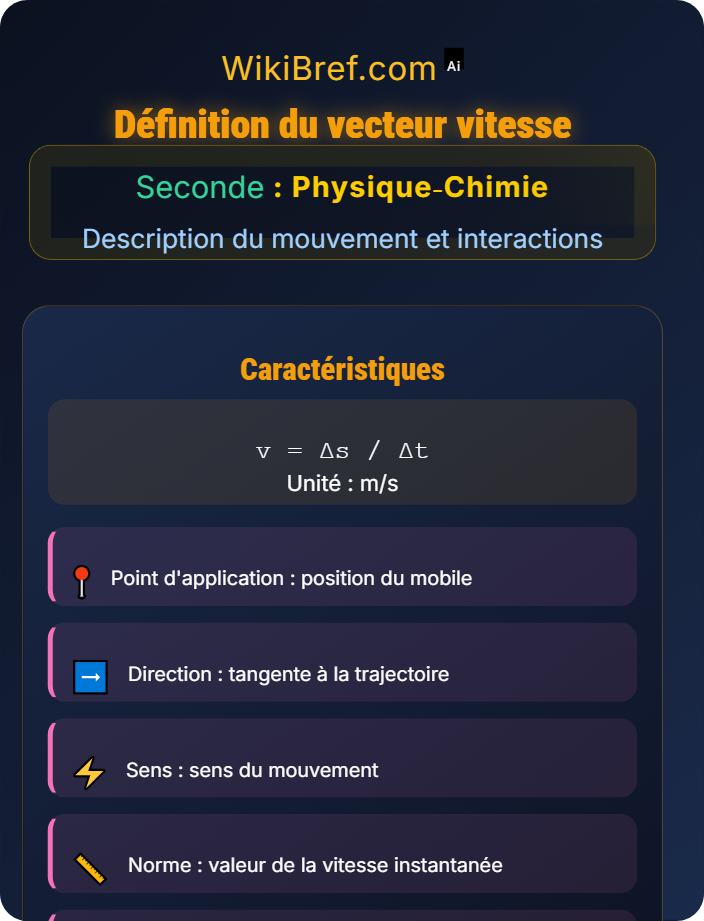 WikiBref.com Ai

Définition du vecteur vitesse

Seconde : Physique-Chimie

Description du mouvement et interactions

Caractéristiques

$v = \Delta s / \Delta t$
Unité : m/s

Point d'application : position du mobile

Direction : tangente à la trajectoire

Sens : sens du mouvement

Norme : valeur de la vitesse instantanée